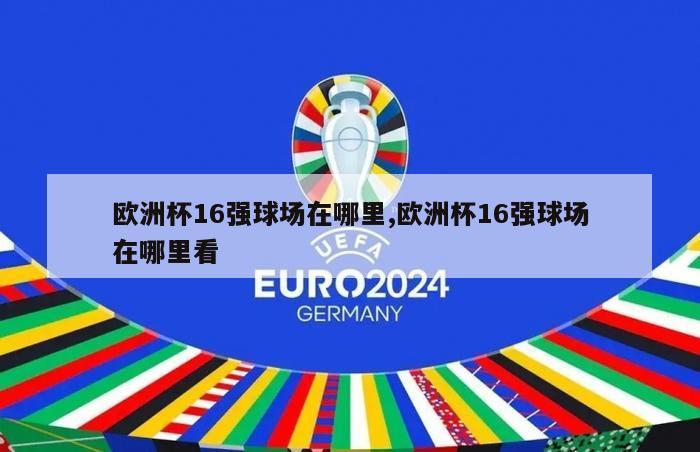 欧洲杯16强球场在哪里,欧洲杯16强球场在哪里看

UEFA
EURO2024
GERMANY